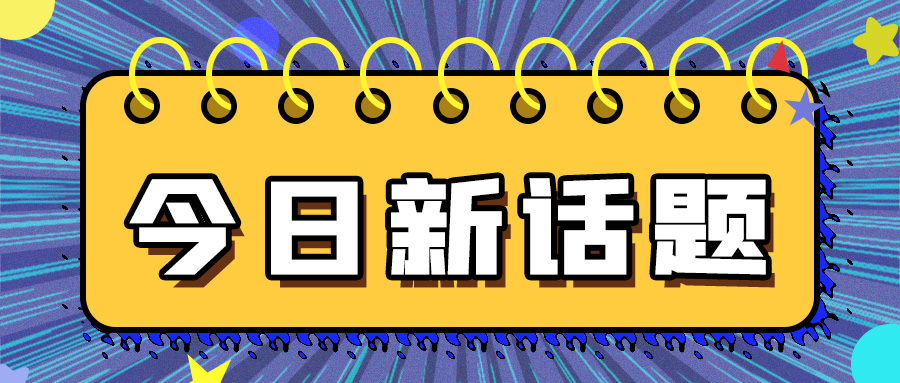 今日新话题